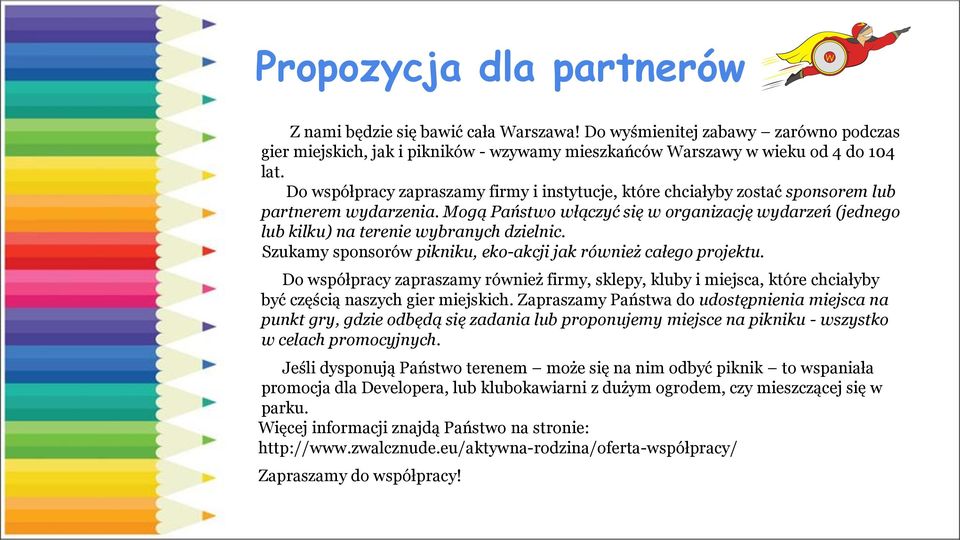 Propozycja dla partnerów

Z nami będzie się bawić cała Warszawa! Do wyśmienitej zabawy – zarówno podczas gier miejskich, jak i pikników - wzywamy mieszkańców Warszawy w wieku od 4 do 104 lat.

Do współpracy zapraszamy firmy i instytucje, które chciałyby zostać sponsorem lub partnerem wydarzenia. Mogą Państwo włączyć się w organizację wydarzeń (jednego lub kilku) na terenie wybranych dzielnic.
Szukamy sponsorów pikniku, eko-akcji jak również całego projektu.

Do współpracy zapraszamy również firmy, sklepy, kluby i miejsca, które chciałyby być częścią naszych gier miejskich. Zapraszamy Państwa do udostępnienia miejsca na punkt gry, gdzie odbędą się zadania lub proponujemy miejsce na pikniku - wszystko w celach promocyjnych.

Jeśli dysponują Państwo terenem – może się na nim odbyć piknik – to wspaniała promocja dla Developera, lub klubokawiarni z dużym ogrodem, czy mieszczącej się w parku.
Więcej informacji znajdą Państwo na stronie:
http://www.zwalcznude.eu/aktywna-rodzina/oferta-współpracy/

Zapraszamy do współpracy!